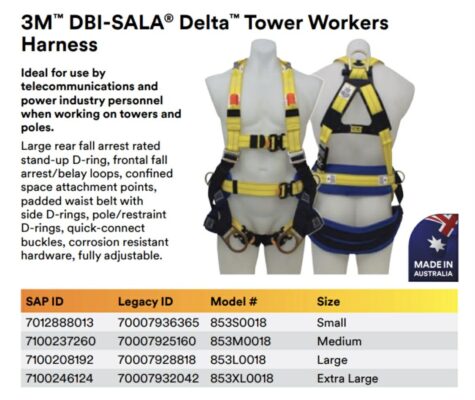 3M™ DBI-SALA® Delta™ Tower Workers Harness

Ideal for use by telecommunications and power industry personnel when working on towers and poles.

Large rear fall arrest rated stand-up D-ring, frontal fall arrest/belay loops, confined space attachment points, padded waist belt with side D-rings, pole/restraint D-rings, quick-connect buckles, corrosion resistant hardware, fully adjustable.

MADE IN AUSTRALIA

| SAP ID | Legacy ID | Model # | Size |
|---|---|---|---|
| 7012888013 | 70007936365 | 853S0018 | Small |
| 7100237260 | 70007925160 | 853M0018 | Medium |
| 7100208192 | 70007928818 | 853L0018 | Large |
| 7100246124 | 70007932042 | 853XL0018 | Extra Large |